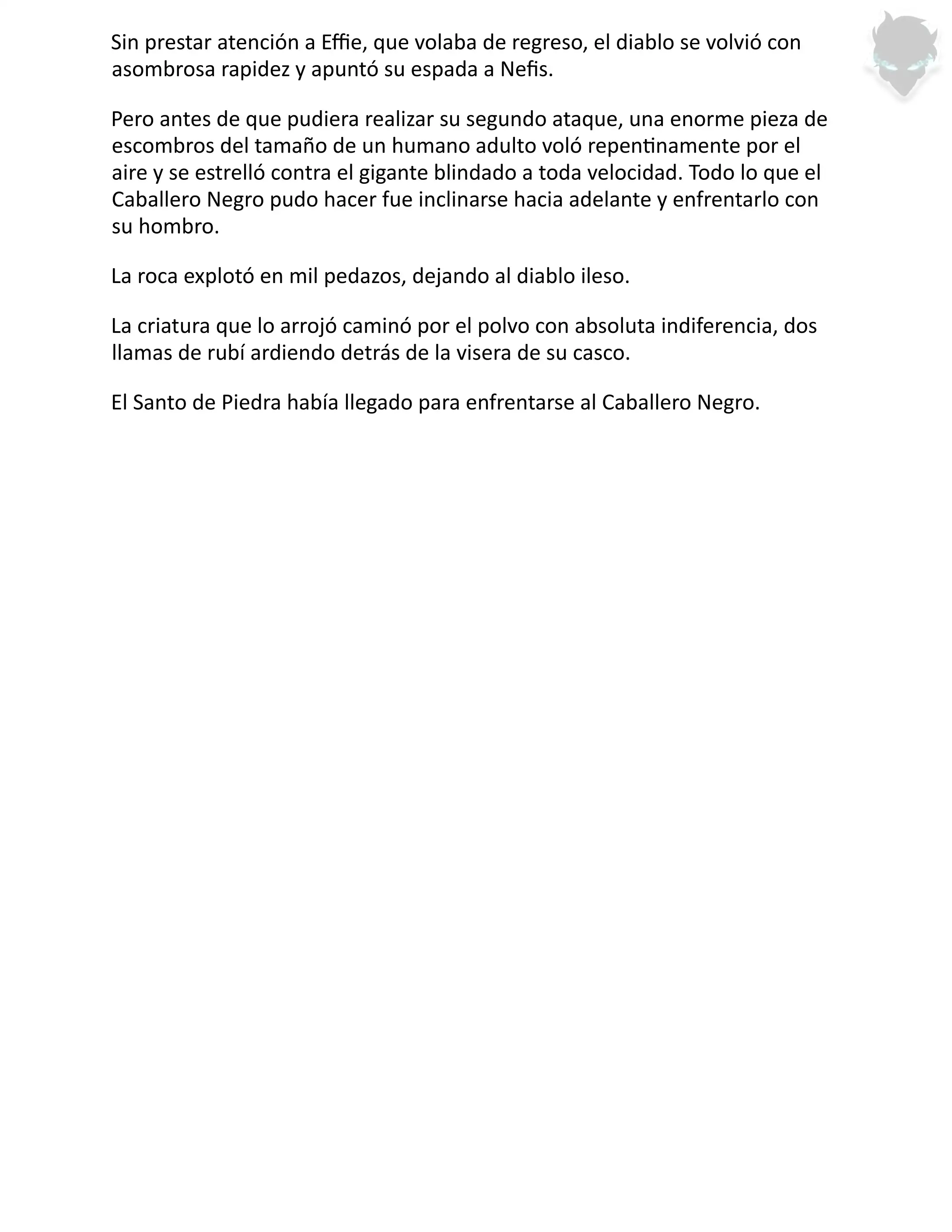 Sin prestar atención a Effie, que volaba de regreso, el diablo se volvió con asombrosa rapidez y apuntó su espada a Nefis.

Pero antes de que pudiera realizar su segundo ataque, una enorme pieza de escombros del tamaño de un humano adulto voló repentinamente por el aire y se estrelló contra el gigante blindado a toda velocidad. Todo lo que el Caballero Negro pudo hacer fue inclinarse hacia adelante y enfrentarlo con su hombro.

La roca explotó en mil pedazos, dejando al diablo ileso.

La criatura que lo arrojó caminó por el polvo con absoluta indiferencia, dos llamas de rubí ardiendo detrás de la visera de su casco.

El Santo de Piedra había llegado para enfrentarse al Caballero Negro.